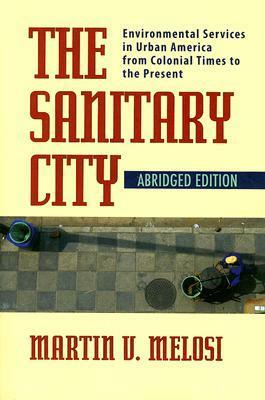 THE SANITARY CITY

Environmental Services in Urban America from Colonial Times to the Present

ABRIDGED EDITION

MARTIN V. MELOSI